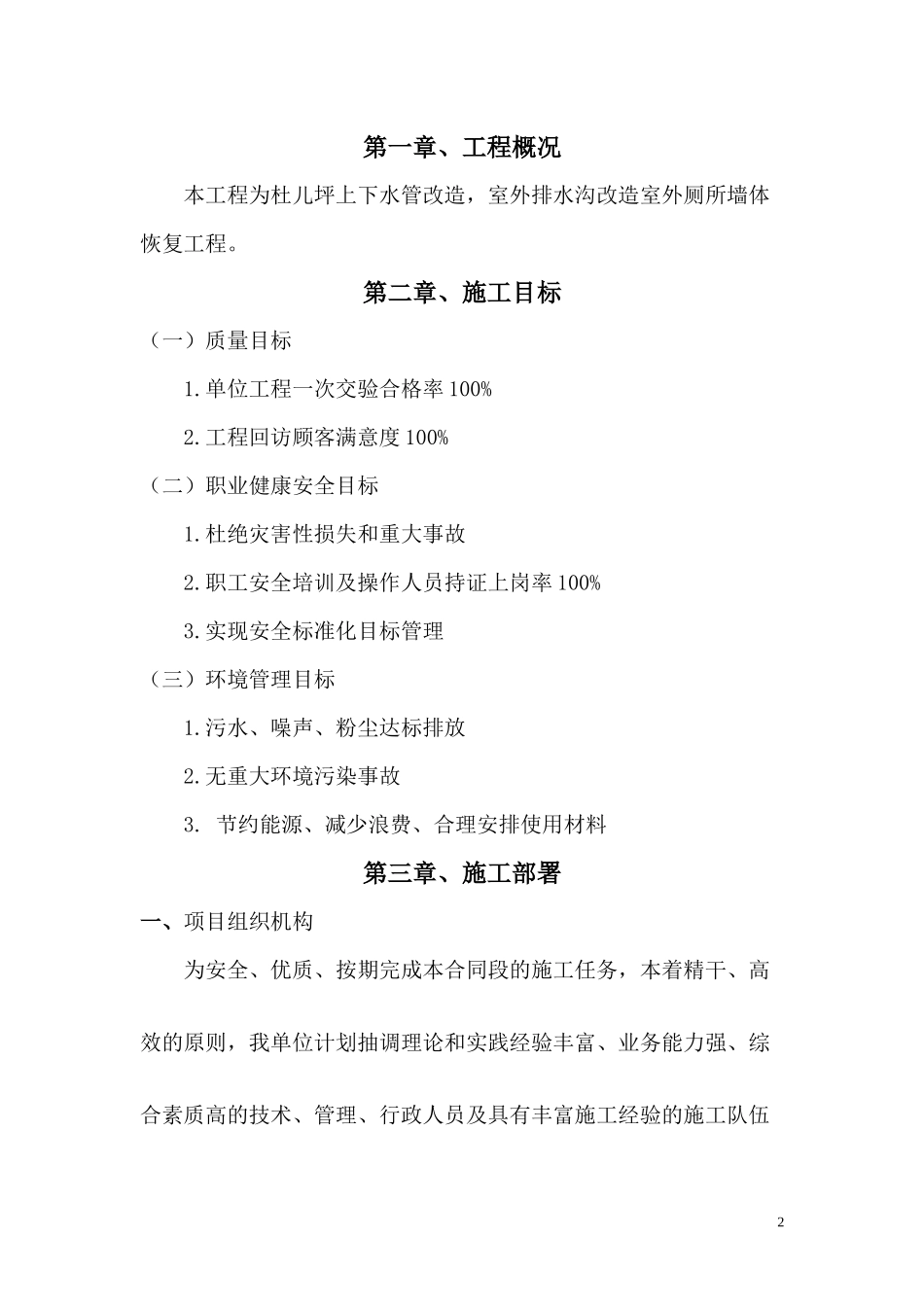 第一章、工程概况

本工程为杜儿坪上下水管改造，室外排水沟改造室外厕所墙体恢复工程。

第二章、施工目标

（一）质量目标

1.单位工程一次交验合格率100%

2.工程回访顾客满意度100%

（二）职业健康安全目标

1.杜绝灾害性损失和重大事故

2.职工安全培训及操作人员持证上岗率100%

3.实现安全标准化目标管理

（三）环境管理目标

1.污水、噪声、粉尘达标排放

2.无重大环境污染事故

3. 节约能源、减少浪费、合理安排使用材料

第三章、施工部署

一、项目组织机构

为安全、优质、按期完成本合同段的施工任务，本着精干、高效的原则，我单位计划抽调理论和实践经验丰富、业务能力强、综合素质高的技术、管理、行政人员及具有丰富施工经验的施工队伍

2